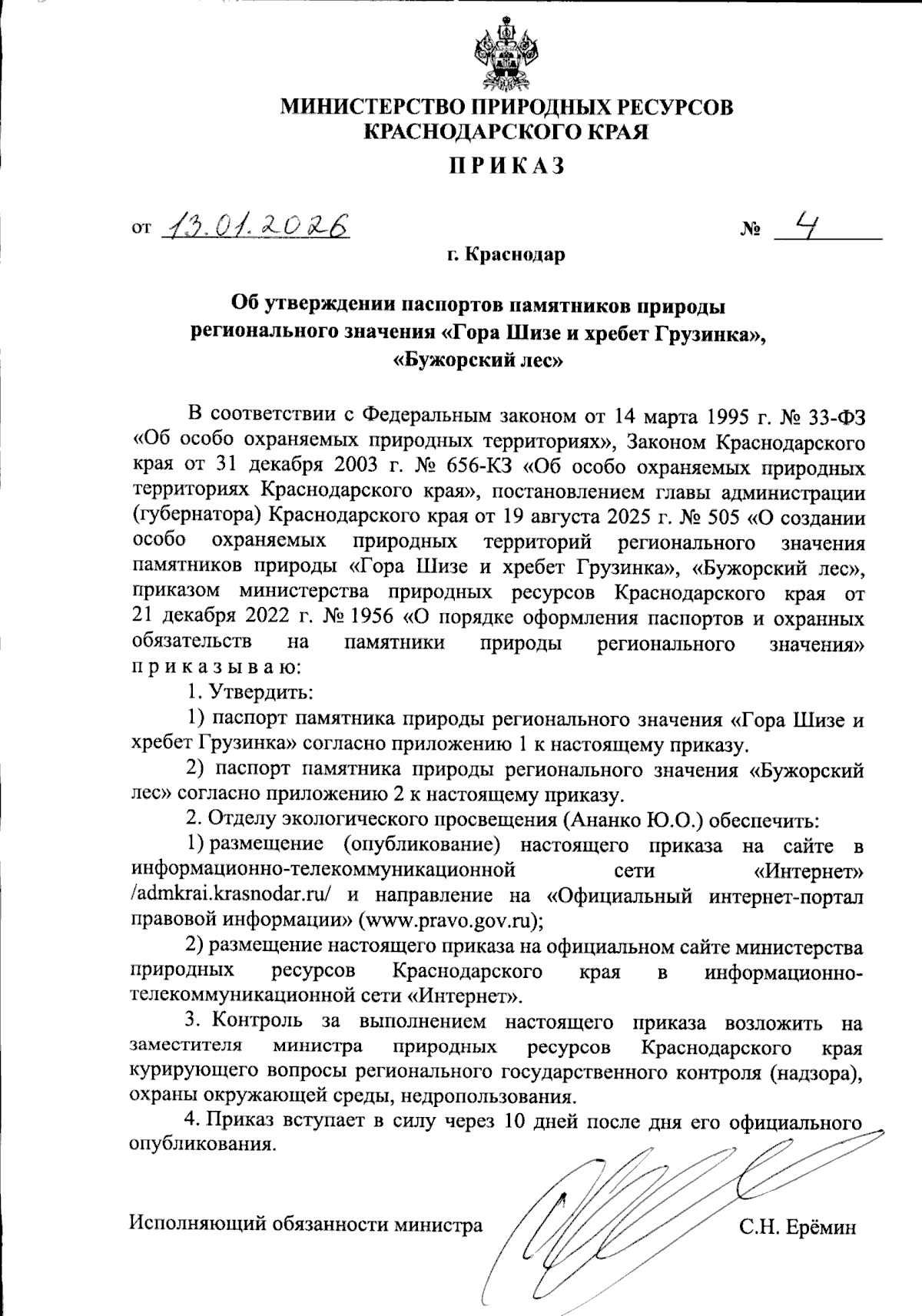 МИНИСТЕРСТВО ПРИРОДНЫХ РЕСУРСОВ
КРАСНОДАРСКОГО КРАЯ

ПРИКАЗ

от 13.01.2026 № 4

г. Краснодар

Об утверждении паспортов памятников природы регионального значения «Гора Шизе и хребет Грузинка», «Бужорский лес»

В соответствии с Федеральным законом от 14 марта 1995 г. № 33-ФЗ «Об особо охраняемых природных территориях», Законом Краснодарского края от 31 декабря 2003 г. № 656-КЗ «Об особо охраняемых природных территориях Краснодарского края», постановлением главы администрации (губернатора) Краснодарского края от 19 августа 2025 г. № 505 «О создании особо охраняемых природных территорий регионального значения памятников природы «Гора Шизе и хребет Грузинка», «Бужорский лес», приказом министерства природных ресурсов Краснодарского края от 21 декабря 2022 г. № 1956 «О порядке оформления паспортов и охранных обязательств на памятники природы регионального значения» приказываю:

1. Утвердить:

1) паспорт памятника природы регионального значения «Гора Шизе и хребет Грузинка» согласно приложению 1 к настоящему приказу.

2) паспорт памятника природы регионального значения «Бужорский лес» согласно приложению 2 к настоящему приказу.

2. Отделу экологического просвещения (Ананко Ю.О.) обеспечить:

1) размещение (опубликование) настоящего приказа на сайте в информационно-телекоммуникационной сети «Интернет» /admkrai.krasnodar.ru/ и направление на «Официальный интернет-портал правовой информации» (www.pravo.gov.ru);

2) размещение настоящего приказа на официальном сайте министерства природных ресурсов Краснодарского края в информационно-телекоммуникационной сети «Интернет».

3. Контроль за выполнением настоящего приказа возложить на заместителя министра природных ресурсов Краснодарского края курирующего вопросы регионального государственного контроля (надзора), охраны окружающей среды, недропользования.

4. Приказ вступает в силу через 10 дней после дня его официального опубликования.

Исполняющий обязанности министра С.Н. Ерёмин